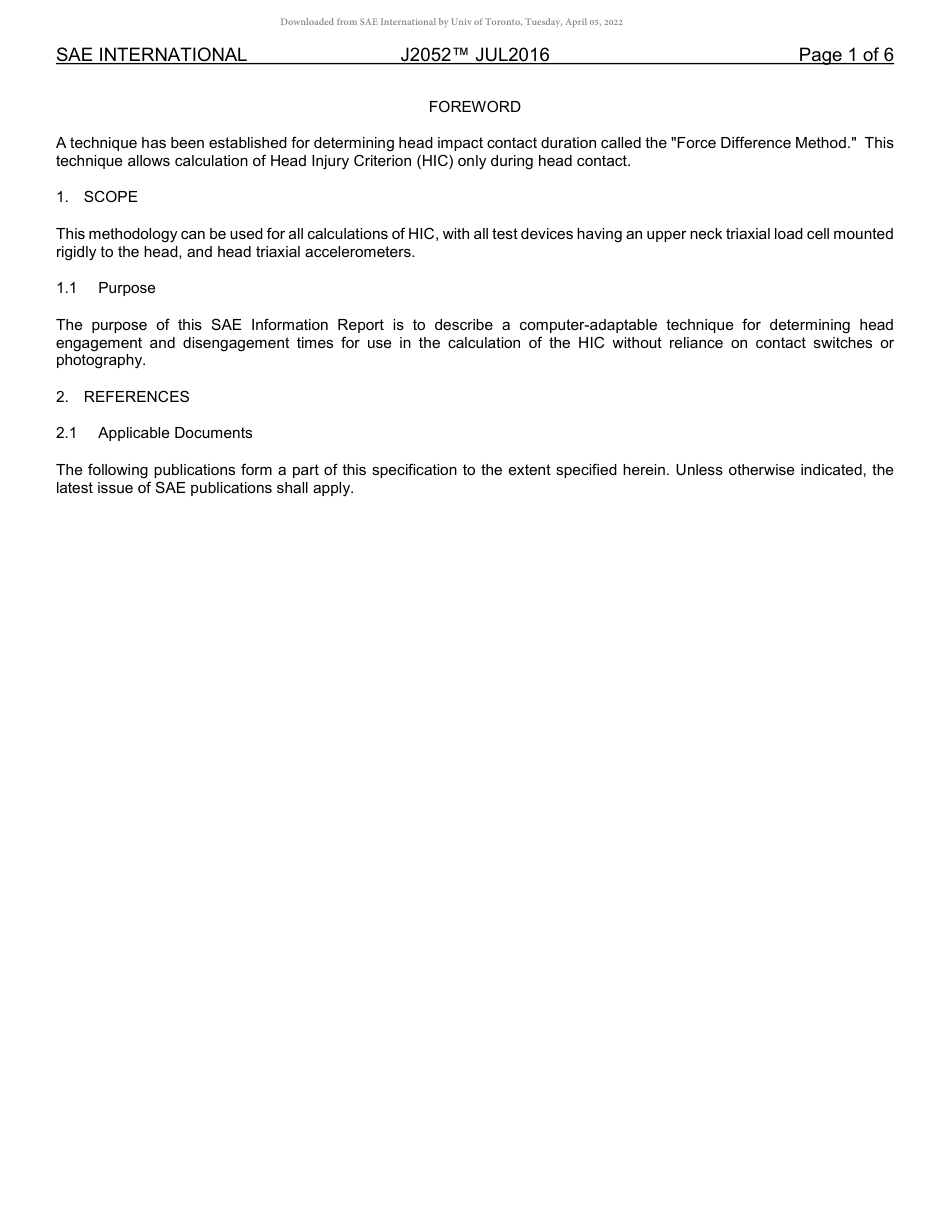 Downloaded from SAE International by Univ of Toronto, Tuesday, April 05, 2022

SAE INTERNATIONAL J2052™ JUL2016 Page 1 of 6

FOREWORD

A technique has been established for determining head impact contact duration called the "Force Difference Method." This technique allows calculation of Head Injury Criterion (HIC) only during head contact.

1. SCOPE

This methodology can be used for all calculations of HIC, with all test devices having an upper neck triaxial load cell mounted rigidly to the head, and head triaxial accelerometers.

1.1 Purpose

The purpose of this SAE Information Report is to describe a computer-adaptable technique for determining head engagement and disengagement times for use in the calculation of the HIC without reliance on contact switches or photography.

2. REFERENCES

2.1 Applicable Documents

The following publications form a part of this specification to the extent specified herein. Unless otherwise indicated, the latest issue of SAE publications shall apply.